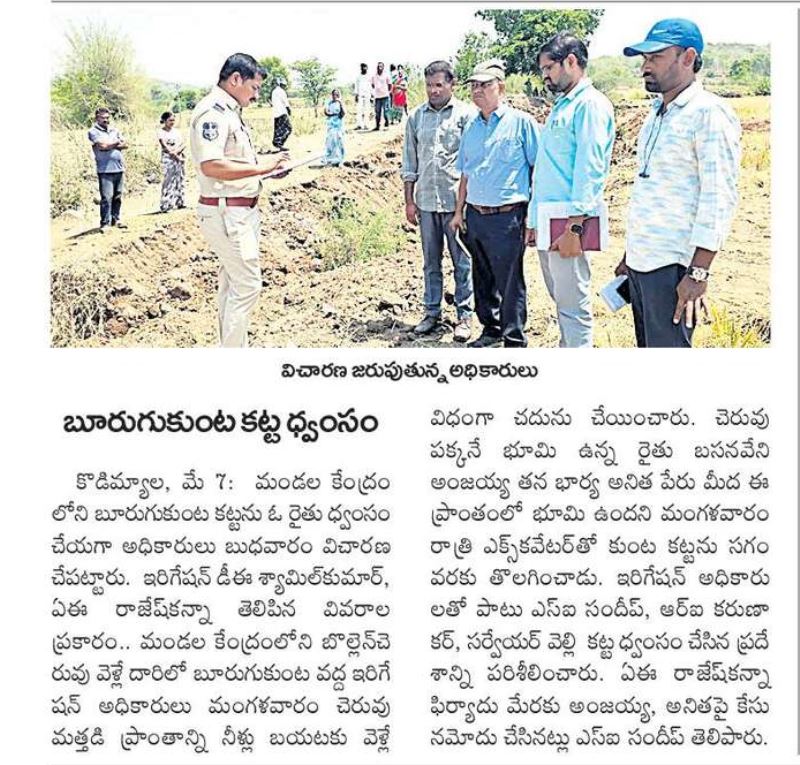 విచారణ జరుపుతున్న అధికారులు

బూరుగుకుంట కట్ట ధ్వంసం

కొడిమ్యాల, మే 7: మండల కేంద్రం లోని బూరుగుకుంట కట్టను ఓ రైతు ధ్వంసం చేయగా అధికారులు బుధవారం విచారణ చేపట్టారు. ఇరిగేషన్ డీఈ శ్యామిల్‌కుమార్, ఏఈ రాజేష్‌కన్నా తెలిపిన వివరాల ప్రకారం.. మండల కేంద్రంలోని బొల్లెన్‌చెరువు వెళ్లే దారిలో బూరుగుకుంట వద్ద ఇరిగేషన్ అధికారులు మంగళవారం చెరువు మత్తడి ప్రాంతాన్ని నీళ్లు బయటకు వెళ్లే విధంగా చదును చేయించారు. చెరువు పక్కనే భూమి ఉన్న రైతు బసనవేని అంజయ్య తన భార్య అనిత పేరు మీద ఈ ప్రాంతంలో భూమి ఉందని మంగళవారం రాత్రి ఎక్స్‌కవేటర్‌తో కుంట కట్టను సగం వరకు తొలగించాడు. ఇరిగేషన్ అధికారులతో పాటు ఎస్ఐ సందీప్, ఆర్ఐ కరుణాకర్, సర్వేయర్ వెళ్లి కట్ట ధ్వంసం చేసిన ప్రదేశాన్ని పరిశీలించారు. ఏఈ రాజేష్‌కన్నా ఫిర్యాదు మేరకు అంజయ్య, అనితపై కేసు నమోదు చేసినట్లు ఎస్ఐ సందీప్ తెలిపారు.